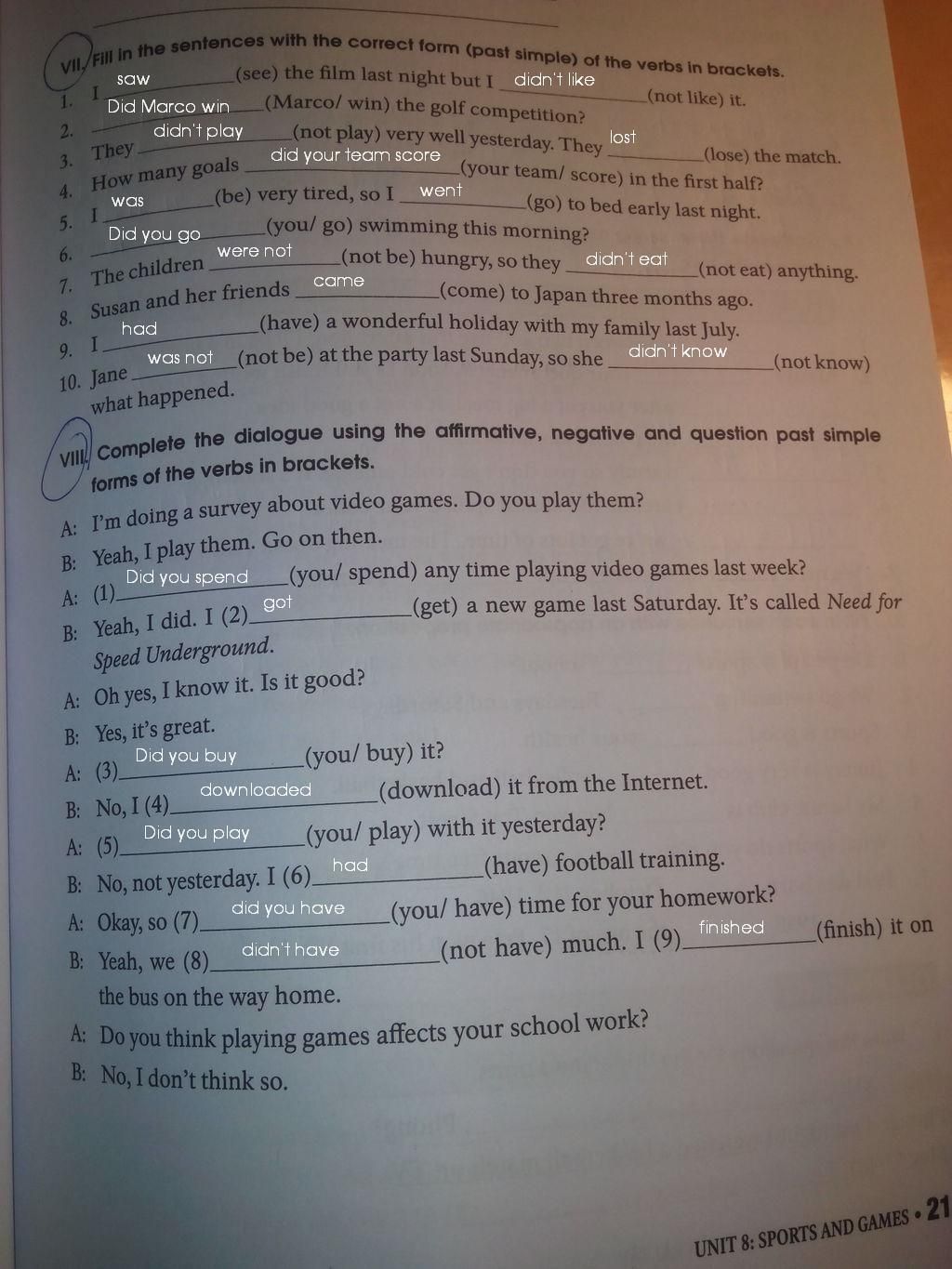 VII. Fill in the sentences with the correct form (past simple) of the verbs in brackets.

1. I saw (see) the film last night but I didn't like (not like) it.
2. Did Marco win (Marco/ win) the golf competition?
3. They didn't play (not play) very well yesterday. They lost (lose) the match.
4. How many goals did your team score (your team/ score) in the first half?
5. I was (be) very tired, so I went (go) to bed early last night.
6. Did you go (you/ go) swimming this morning?
7. The children were not (not be) hungry, so they didn't eat (not eat) anything.
8. Susan and her friends came (come) to Japan three months ago.
9. I had (have) a wonderful holiday with my family last July.
10. Jane was not (not be) at the party last Sunday, so she didn't know (not know) what happened.

VIII. Complete the dialogue using the affirmative, negative and question past simple forms of the verbs in brackets.

A: I'm doing a survey about video games. Do you play them?
B: Yeah, I play them. Go on then.
A: (1) Did you spend (you/ spend) any time playing video games last week?
B: Yeah, I did. I (2) got (get) a new game last Saturday. It's called Need for Speed Underground.
A: Oh yes, I know it. Is it good?
B: Yes, it's great.
A: (3) Did you buy (you/ buy) it?
B: No, I (4) downloaded (download) it from the Internet.
A: (5) Did you play (you/ play) with it yesterday?
B: No, not yesterday. I (6) had (have) football training.
A: Okay, so (7) did you have (you/ have) time for your homework?
B: Yeah, we (8) didn't have (not have) much. I (9) finished (finish) it on the bus on the way home.
A: Do you think playing games affects your school work?
B: No, I don't think so.

UNIT 8: SPORTS AND GAMES • 21